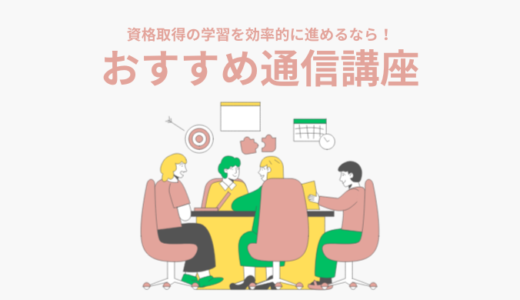 資格取得の学習を効率的に進めるなら！
おすすめ通信講座